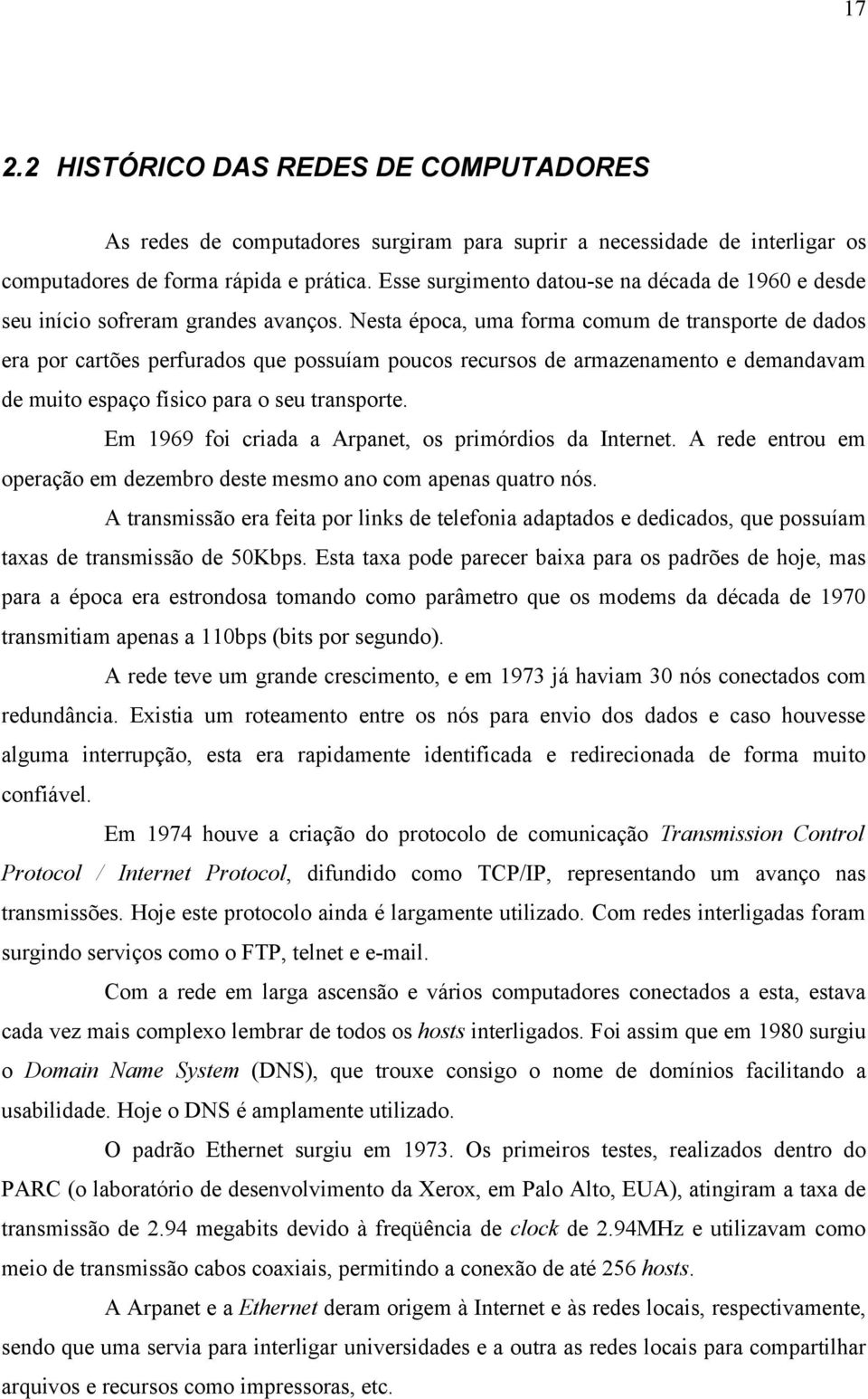 17

2.2 HISTÓRICO DAS REDES DE COMPUTADORES

As redes de computadores surgiram para suprir a necessidade de interligar os computadores de forma rápida e prática. Esse surgimento datou-se na década de 1960 e desde seu início sofreram grandes avanços. Nesta época, uma forma comum de transporte de dados era por cartões perfurados que possuíam poucos recursos de armazenamento e demandavam de muito espaço físico para o seu transporte.

Em 1969 foi criada a Arpanet, os primórdios da Internet. A rede entrou em operação em dezembro deste mesmo ano com apenas quatro nós.

A transmissão era feita por links de telefonia adaptados e dedicados, que possuíam taxas de transmissão de 50Kbps. Esta taxa pode parecer baixa para os padrões de hoje, mas para a época era estrondosa tomando como parâmetro que os modems da década de 1970 transmitiam apenas a 110bps (bits por segundo).

A rede teve um grande crescimento, e em 1973 já haviam 30 nós conectados com redundância. Existia um roteamento entre os nós para envio dos dados e caso houvesse alguma interrupção, esta era rapidamente identificada e redirecionada de forma muito confiável.

Em 1974 houve a criação do protocolo de comunicação Transmission Control Protocol / Internet Protocol, difundido como TCP/IP, representando um avanço nas transmissões. Hoje este protocolo ainda é largamente utilizado. Com redes interligadas foram surgindo serviços como o FTP, telnet e e-mail.

Com a rede em larga ascensão e vários computadores conectados a esta, estava cada vez mais complexo lembrar de todos os hosts interligados. Foi assim que em 1980 surgiu o Domain Name System (DNS), que trouxe consigo o nome de domínios facilitando a usabilidade. Hoje o DNS é amplamente utilizado.

O padrão Ethernet surgiu em 1973. Os primeiros testes, realizados dentro do PARC (o laboratório de desenvolvimento da Xerox, em Palo Alto, EUA), atingiram a taxa de transmissão de 2.94 megabits devido à freqüência de clock de 2.94MHz e utilizavam como meio de transmissão cabos coaxiais, permitindo a conexão de até 256 hosts.

A Arpanet e a Ethernet deram origem à Internet e às redes locais, respectivamente, sendo que uma servia para interligar universidades e a outra as redes locais para compartilhar arquivos e recursos como impressoras, etc.